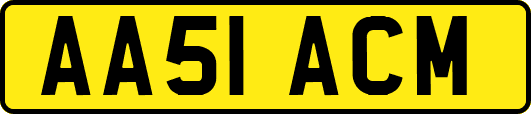 AA51 ACM